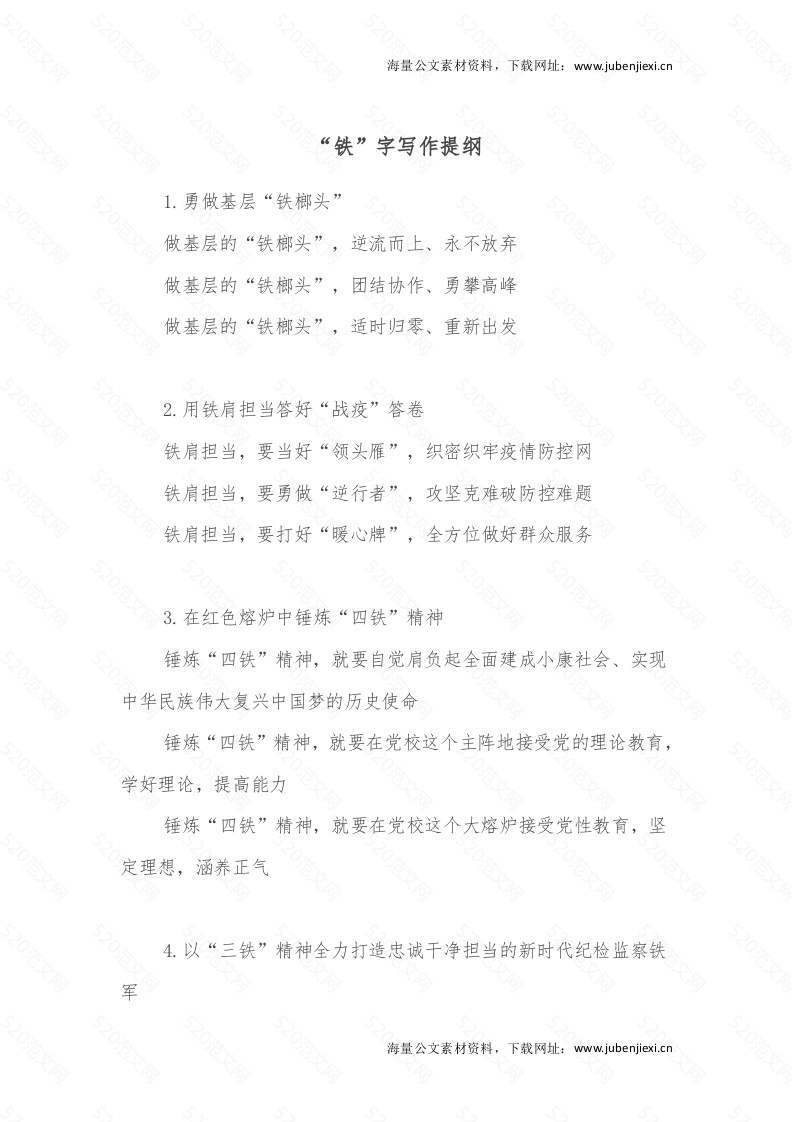 海量公文素材资料，下载网址：www.jubenjiexi.cn

“铁”字写作提纲

1.勇做基层“铁榔头”

做基层的“铁榔头”，逆流而上、永不放弃

做基层的“铁榔头”，团结协作、勇攀高峰

做基层的“铁榔头”，适时归零、重新出发

2.用铁肩担当答好“战疫”答卷

铁肩担当，要当好“领头雁”，织密织牢疫情防控网

铁肩担当，要勇做“逆行者”，攻坚克难破防控难题

铁肩担当，要打好“暖心牌”，全方位做好群众服务

3.在红色熔炉中锤炼“四铁”精神

锤炼“四铁”精神，就要自觉肩负起全面建成小康社会、实现中华民族伟大复兴中国梦的历史使命

锤炼“四铁”精神，就要在党校这个主阵地接受党的理论教育，学好理论，提高能力

锤炼“四铁”精神，就要在党校这个大熔炉接受党性教育，坚定理想，涵养正气

4.以“三铁”精神全力打造忠诚干净担当的新时代纪检监察铁军

海量公文素材资料，下载网址：www.jubenjiexi.cn

520范文网